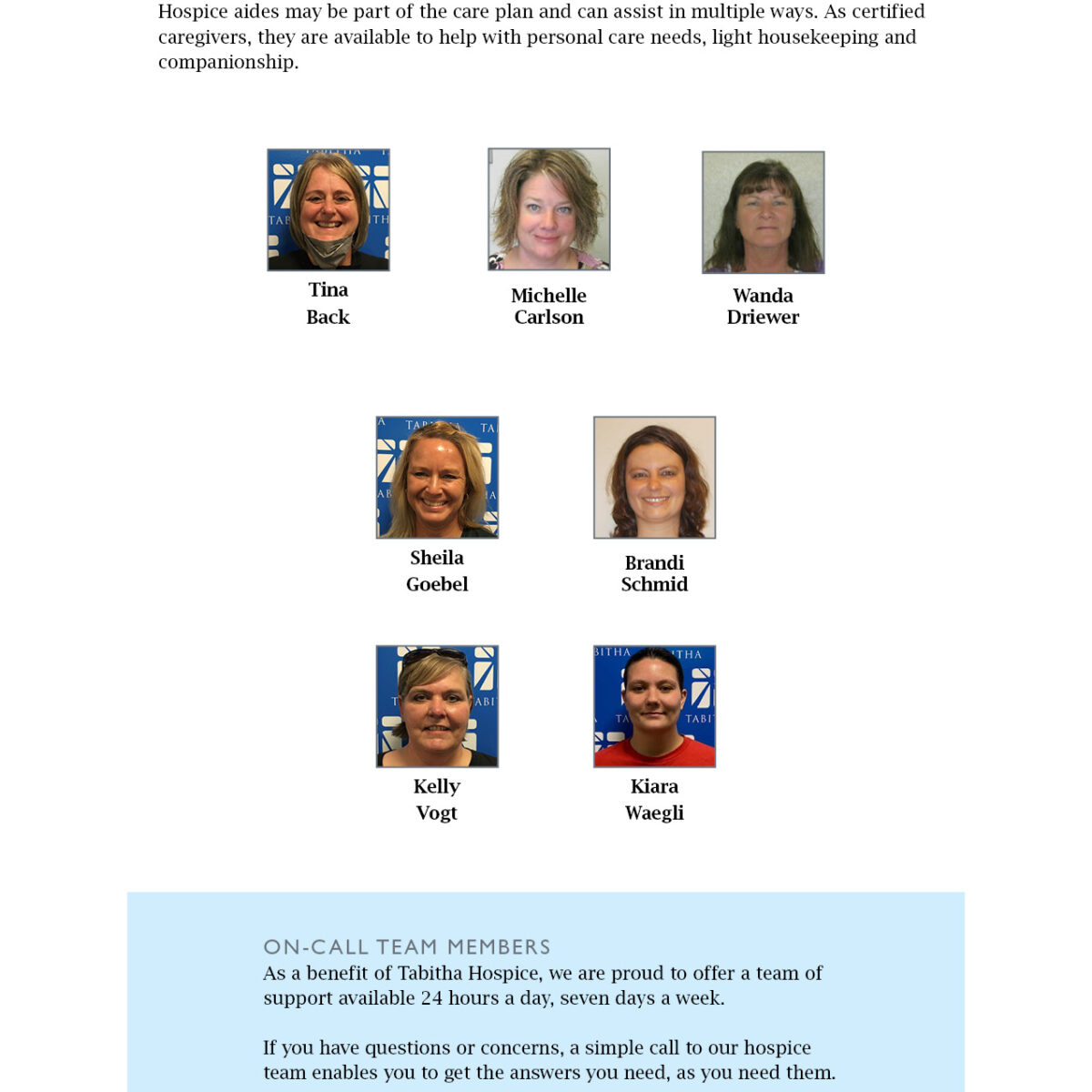 Hospice aides may be part of the care plan and can assist in multiple ways. As certified caregivers, they are available to help with personal care needs, light housekeeping and companionship.

Tina
Back

Michelle
Carlson

Wanda
Driewer

Sheila
Goebel

Brandi
Schmid

Kelly
Vogt

Kiara
Waegli

ON-CALL TEAM MEMBERS
As a benefit of Tabitha Hospice, we are proud to offer a team of support available 24 hours a day, seven days a week.

If you have questions or concerns, a simple call to our hospice team enables you to get the answers you need, as you need them.